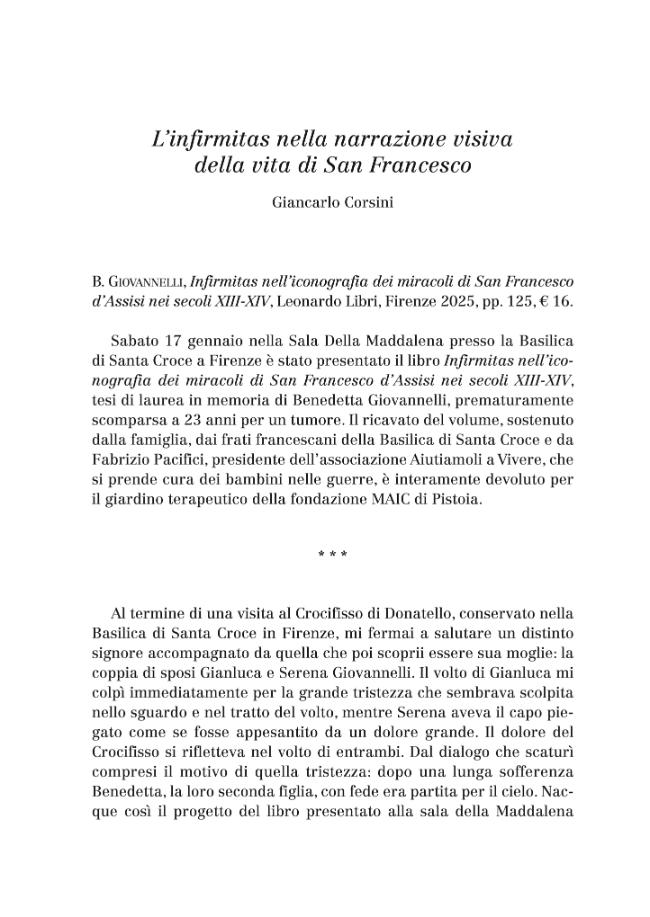 L'infirmitas nella narrazione visiva della vita di San Francesco

Giancarlo Corsini

B. Giovannelli, Infirmitas nell'iconografia dei miracoli di San Francesco d'Assisi nei secoli XIII-XIV, Leonardo Libri, Firenze 2025, pp. 125, € 16.

Sabato 17 gennaio nella Sala Della Maddalena presso la Basilica di Santa Croce a Firenze è stato presentato il libro Infirmitas nell'iconografia dei miracoli di San Francesco d'Assisi nei secoli XIII-XIV, tesi di laurea in memoria di Benedetta Giovannelli, prematuramente scomparsa a 23 anni per un tumore. Il ricavato del volume, sostenuto dalla famiglia, dai frati francescani della Basilica di Santa Croce e da Fabrizio Pacifici, presidente dell'associazione Aiutiamoli a Vivere, che si prende cura dei bambini nelle guerre, è interamente devoluto per il giardino terapeutico della fondazione MAIC di Pistoia.

* * *

Al termine di una visita al Crocifisso di Donatello, conservato nella Basilica di Santa Croce in Firenze, mi fermai a salutare un distinto signore accompagnato da quella che poi scoprii essere sua moglie: la coppia di sposi Gianluca e Serena Giovannelli. Il volto di Gianluca mi colpì immediatamente per la grande tristezza che sembrava scolpita nello sguardo e nel tratto del volto, mentre Serena aveva il capo piegato come se fosse appesantito da un dolore grande. Il dolore del Crocifisso si rifletteva nel volto di entrambi. Dal dialogo che scaturì compresi il motivo di quella tristezza: dopo una lunga sofferenza Benedetta, la loro seconda figlia, con fede era partita per il cielo. Nacque così il progetto del libro presentato alla sala della Maddalena